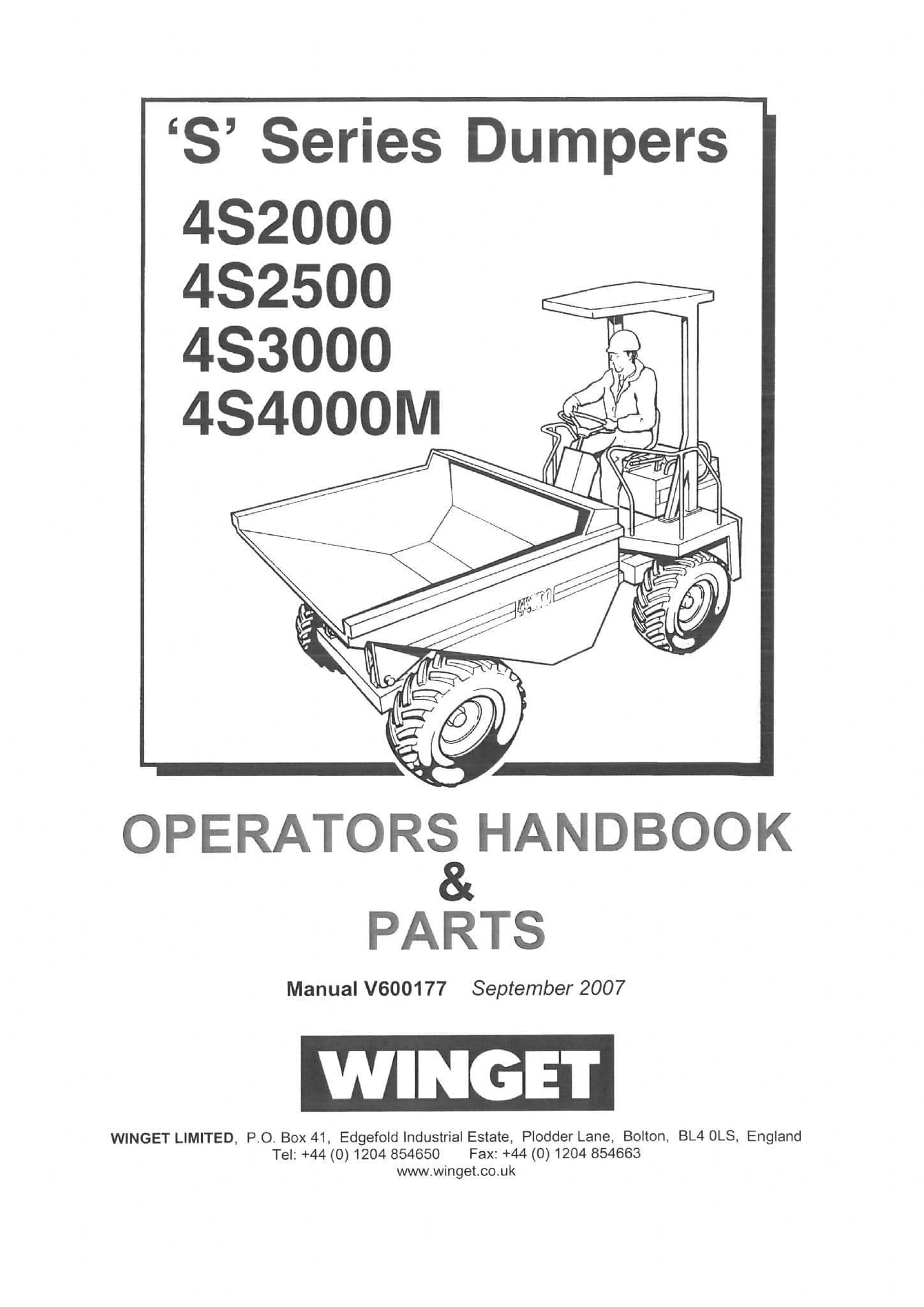 'S' Series Dumpers

4S2000
4S2500
4S3000
4S4000M

OPERATORS HANDBOOK
&
PARTS

Manual V600177 September 2007

WINGET

WINGET LIMITED, P.O. Box 41, Edgefold Industrial Estate, Plodder Lane, Bolton, BL4 0LS, England
Tel: +44 (0) 1204 854650 Fax: +44 (0) 1204 854663
www.winget.co.uk